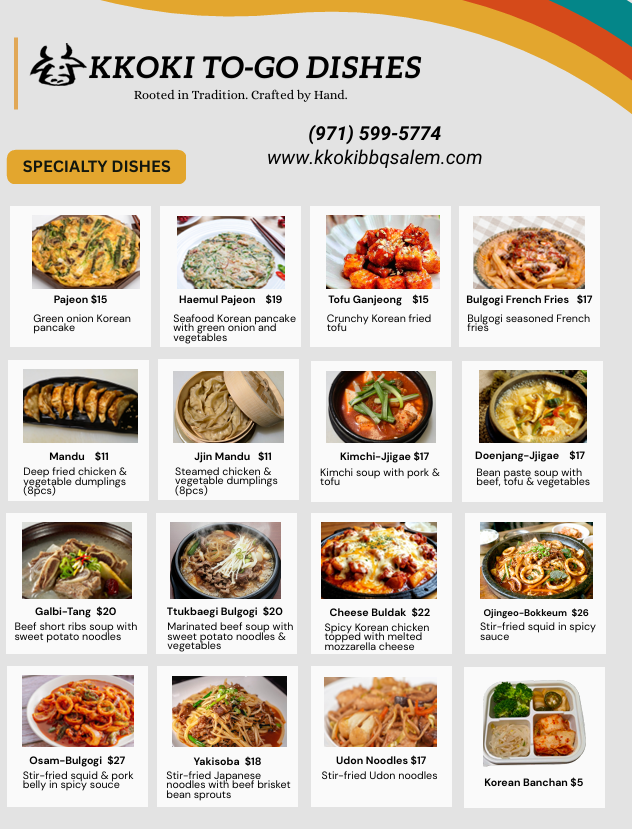 KKOKI TO-GO DISHES

Rooted in Tradition. Crafted by Hand.

(971) 599-5774
www.kkokibbqsalem.com

SPECIALTY DISHES

Pajeon $15
Green onion Korean pancake

Haemul Pajeon $19
Seafood Korean pancake with green onion and vegetables

Tofu Ganjeong $15
Crunchy Korean fried tofu

Bulgogi French Fries $17
Bulgogi seasoned French fries

Mandu $11
Deep fried chicken & vegetable dumplings (8pcs)

Jjin Mandu $11
Steamed chicken & vegetable dumplings (8pcs)

Kimchi-Jjigae $17
Kimchi soup with pork & tofu

Doenjang-Jjigae $17
Bean paste soup with beef, tofu & vegetables

Galbi-Tang $20
Beef short ribs soup with sweet potato noodles

Ttukbaegi Bulgogi $20
Marinated beef soup with sweet potato noodles & vegetables

Cheese Buldak $22
Spicy Korean chicken topped with melted mozzarella cheese

Ojingeo-Bokkeum $26
Stir-fried squid in spicy sauce

Osam-Bulgogi $27
Stir-fried squid & pork belly in spicy souce

Yakisoba $18
Stir-fried Japanese noodles with beef brisket bean sprouts

Udon Noodles $17
Stir-fried Udon noodles

Korean Banchan $5